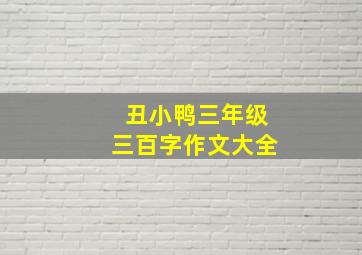 丑小鸭三年级
三百字作文大全